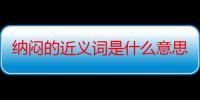 纳闷的近义词是什么意思